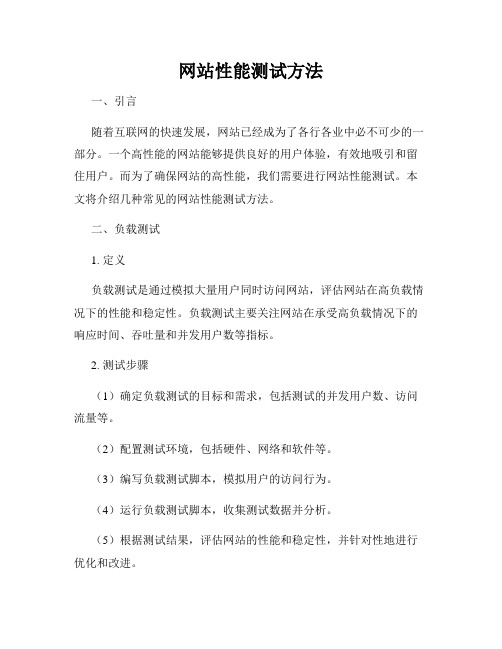 网站性能测试方法

一、引言

随着互联网的快速发展，网站已经成为了各行各业中必不可少的一部分。一个高性能的网站能够提供良好的用户体验，有效地吸引和留住用户。而为了确保网站的高性能，我们需要进行网站性能测试。本文将介绍几种常见的网站性能测试方法。

二、负载测试

1. 定义

负载测试是通过模拟大量用户同时访问网站，评估网站在高负载情况下的性能和稳定性。负载测试主要关注网站在承受高负载情况下的响应时间、吞吐量和并发用户数等指标。

2. 测试步骤

（1）确定负载测试的目标和需求，包括测试的并发用户数、访问流量等。

（2）配置测试环境，包括硬件、网络和软件等。

（3）编写负载测试脚本，模拟用户的访问行为。

（4）运行负载测试脚本，收集测试数据并分析。

（5）根据测试结果，评估网站的性能和稳定性，并针对性地进行优化和改进。